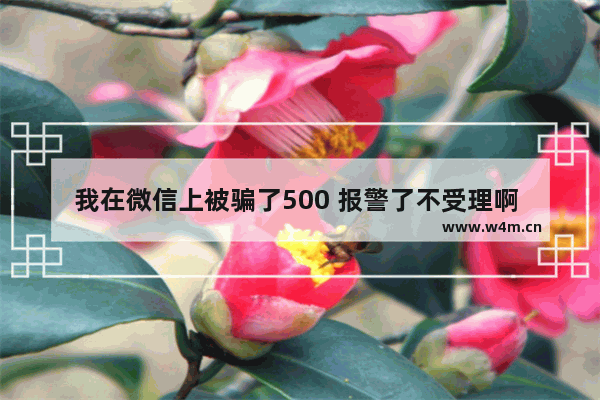 我在微信上被骗了500 报警了不受理啊
www.w4m.cn